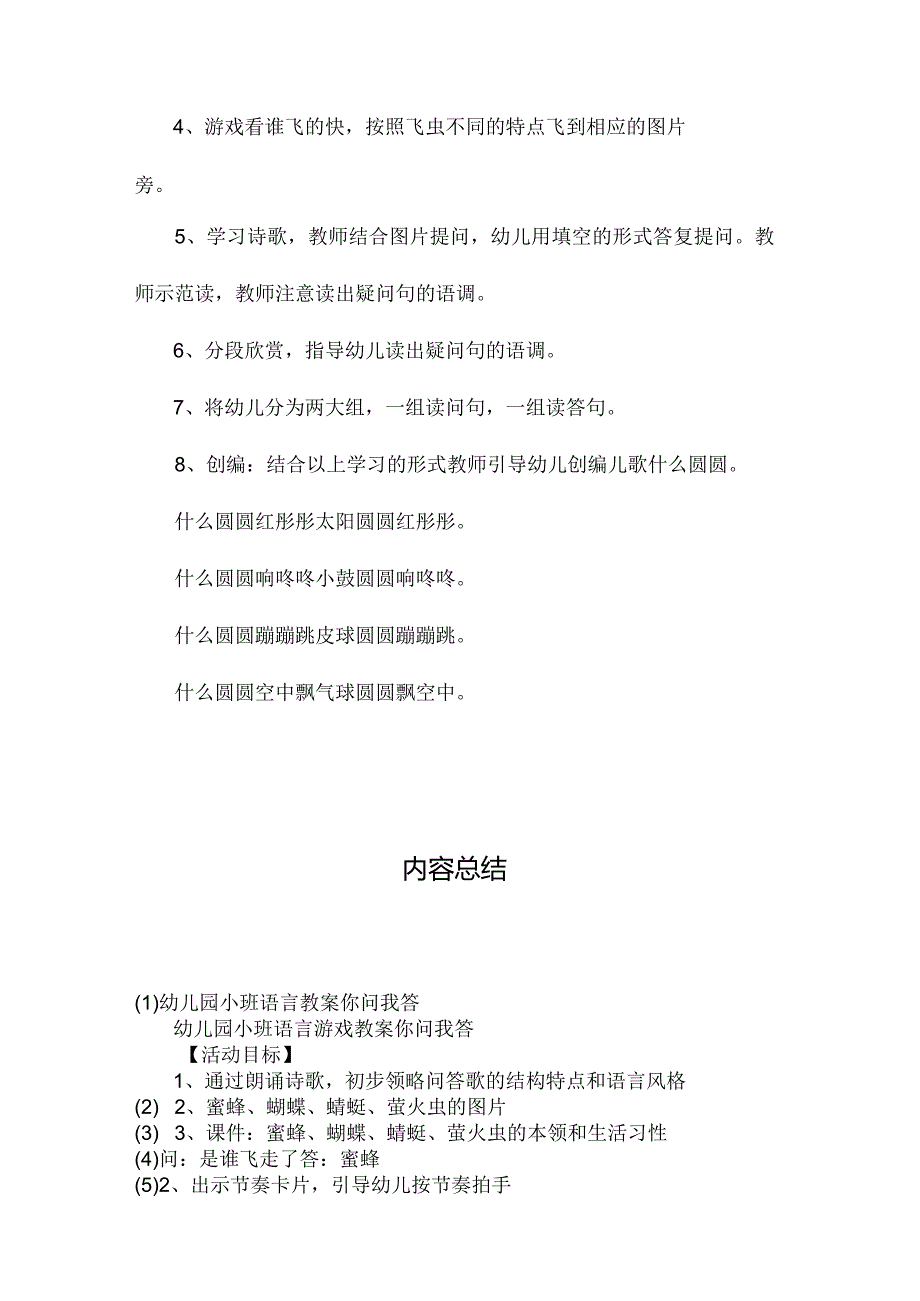 4、游戏看谁飞的快，按照飞虫不同的特点飞到相应的图片旁。

5、学习诗歌，教师结合图片提问，幼儿用填空的形式答复提问。教师示范读，教师注意读出疑问句的语调。

6、分段欣赏，指导幼儿读出疑问句的语调。

7、将幼儿分为两大组，一组读问句，一组读答句。

8、创编：结合以上学习的形式教师引导幼儿创编儿歌什么圆圆。

什么圆圆红彤彤太阳圆圆红彤彤。

什么圆圆响咚咚小鼓圆圆响咚咚。

什么圆圆蹦蹦跳皮球圆圆蹦蹦跳。

什么圆圆空中飘气球圆圆飘空中。

内容总结

(1)幼儿园小班语言教案你问我答
幼儿园小班语言游戏教案你问我答
【活动目标】
1、通过朗诵诗歌，初步领略问答歌的结构特点和语言风格
(2) 2、蜜蜂、蝴蝶、蜻蜓、萤火虫的图片
(3) 3、课件：蜜蜂、蝴蝶、蜻蜓、萤火虫的本领和生活习性
(4)问：是谁飞走了答：蜜蜂
(5)2、出示节奏卡片，引导幼儿按节奏拍手